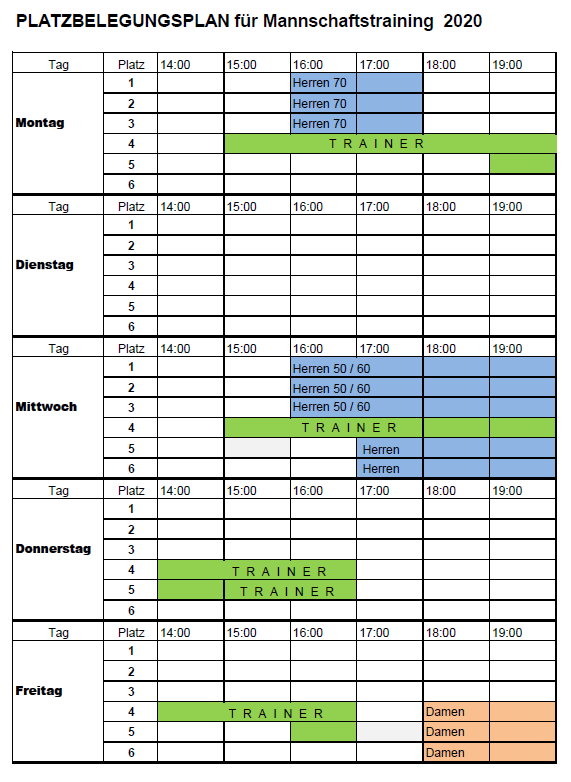 PLATZBELEGUNGSPLAN für Mannschaftstraining 2020

| Tag | Platz | 14:00 | 15:00 | 16:00 | 17:00 | 18:00 | 19:00 |
|---|---|---|---|---|---|---|---|
| Montag | 1 | | | Herren 70 | | | |
| | 2 | | | Herren 70 | | | |
| | 3 | | | Herren 70 | | | |
| | 4 | | T R A I N E R | | | | |
| | 5 | | | | | | |
| | 6 | | | | | | |
| Tag | Platz | 14:00 | 15:00 | 16:00 | 17:00 | 18:00 | 19:00 |
| Dienstag | 1 | | | | | | |
| | 2 | | | | | | |
| | 3 | | | | | | |
| | 4 | | | | | | |
| | 5 | | | | | | |
| | 6 | | | | | | |
| Tag | Platz | 14:00 | 15:00 | 16:00 | 17:00 | 18:00 | 19:00 |
| Mittwoch | 1 | | | Herren 50 / 60 | | | |
| | 2 | | | Herren 50 / 60 | | | |
| | 3 | | | Herren 50 / 60 | | | |
| | 4 | | T R A I N E R | | | | |
| | 5 | | | | Herren | | |
| | 6 | | | | Herren | | |
| Tag | Platz | 14:00 | 15:00 | 16:00 | 17:00 | 18:00 | 19:00 |
| Donnerstag | 1 | | | | | | |
| | 2 | | | | | | |
| | 3 | | | | | | |
| | 4 | T R A I N E R | | | | | |
| | 5 | | T R A I N E R | | | | |
| | 6 | | | | | | |
| Tag | Platz | 14:00 | 15:00 | 16:00 | 17:00 | 18:00 | 19:00 |
| Freitag | 1 | | | | | | |
| | 2 | | | | | | |
| | 3 | | | | | | |
| | 4 | T R A I N E R | | | | Damen | |
| | 5 | | | | | Damen | |
| | 6 | | | | | Damen | |